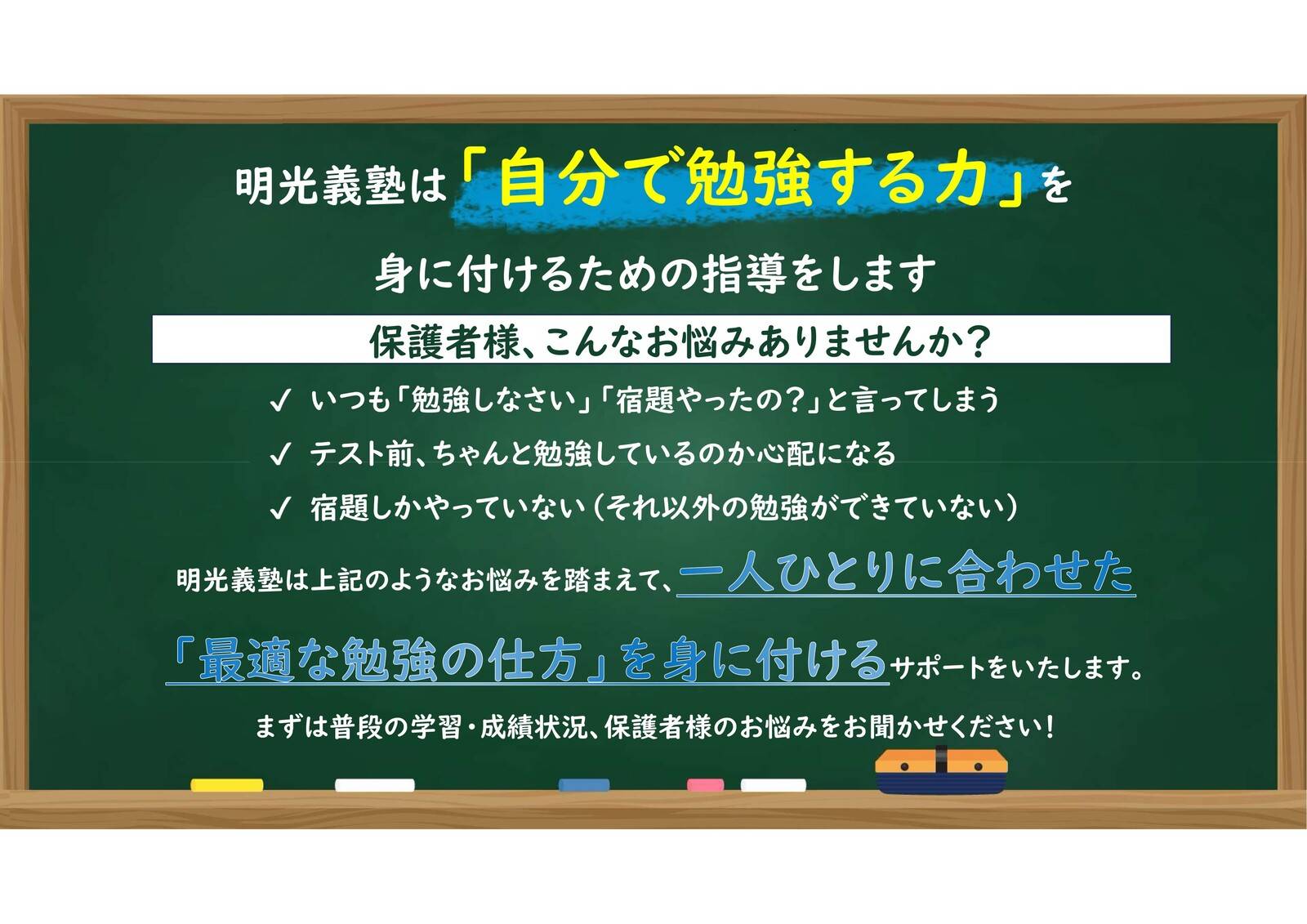 明光義塾は「自分で勉強する力」を

身に付けるための指導をします

保護者様、こんなお悩みありませんか？

✓ いつも「勉強しなさい」「宿題やったの？」と言ってしまう

✓ テスト前、ちゃんと勉強しているのか心配になる

✓ 宿題しかやっていない（それ以外の勉強ができていない）

明光義塾は上記のようなお悩みを踏まえて、一人ひとりに合わせた

「最適な勉強の仕方」を身に付けるサポートをいたします。

まずは普段の学習・成績状況、保護者様のお悩みをお聞かせください！